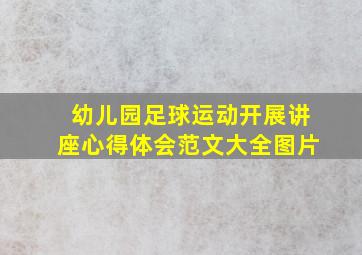 幼儿园足球运动开展讲座心得体会范文大全图片